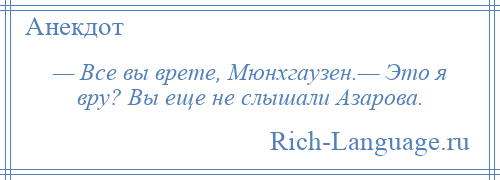 Анекдот

— Все вы врете, Мюнхгаузен.— Это я вру? Вы еще не слышали Азарова.

Rich-Language.ru